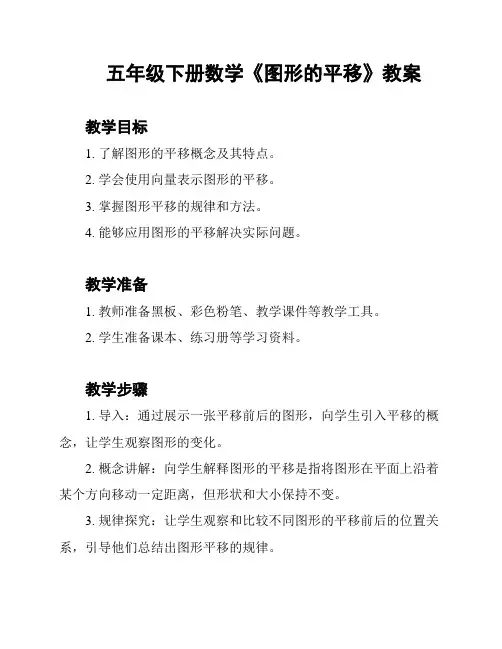 五年级下册数学《图形的平移》教案

教学目标

1. 了解图形的平移概念及其特点。

2. 学会使用向量表示图形的平移。

3. 掌握图形平移的规律和方法。

4. 能够应用图形的平移解决实际问题。

教学准备

1. 教师准备黑板、彩色粉笔、教学课件等教学工具。

2. 学生准备课本、练习册等学习资料。

教学步骤

1. 导入：通过展示一张平移前后的图形，向学生引入平移的概念，让学生观察图形的变化。

2. 概念讲解：向学生解释图形的平移是指将图形在平面上沿着某个方向移动一定距离，但形状和大小保持不变。

3. 规律探究：让学生观察和比较不同图形的平移前后的位置关系，引导他们总结出图形平移的规律。